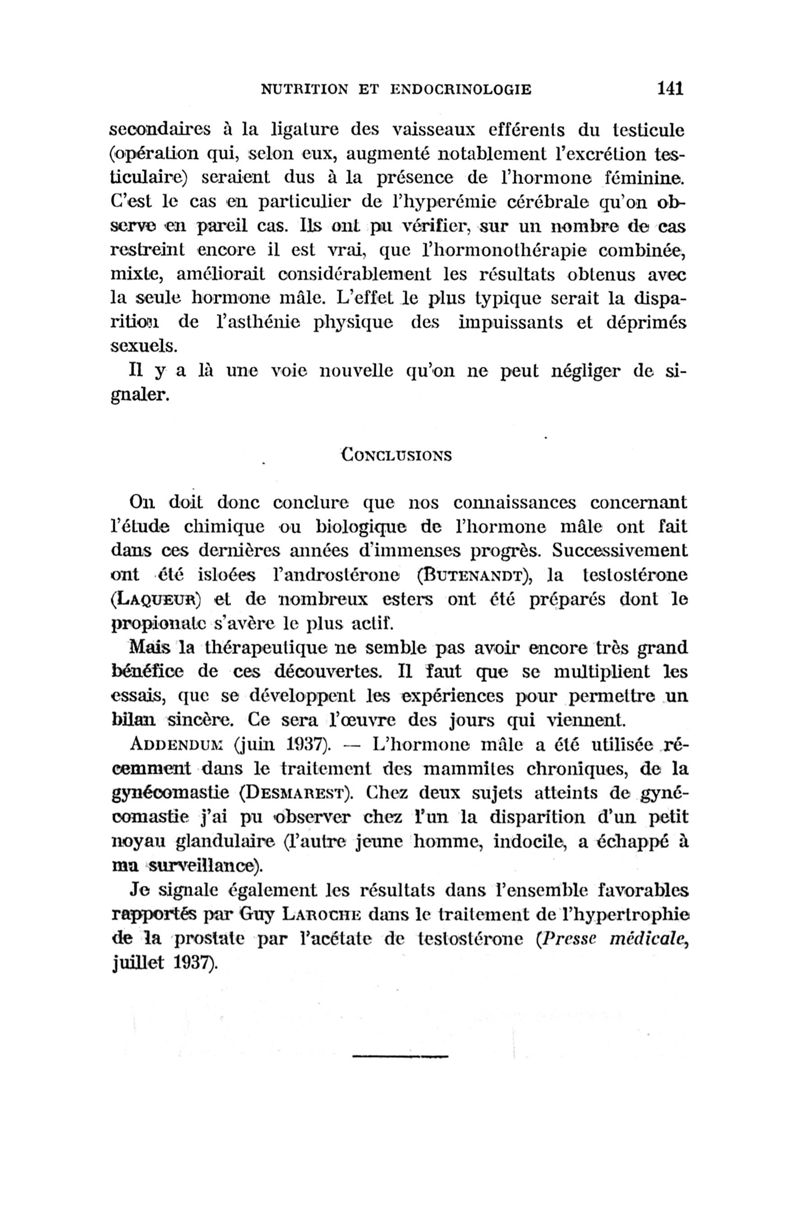 NUTRITION ET ENDOCRINOLOGIE 141

secondaires à la ligature des vaisseaux efférents du testicule (opération qui, selon eux, augmenté notablement l'excrétion testiculaire) seraient dus à la présence de l'hormone féminine. C'est le cas en particulier de l'hyperémie cérébrale qu'on observe en pareil cas. Ils ont pu vérifier, sur un nombre de cas restreint encore il est vrai, que l'hormonothérapie combinée, mixte, améliorait considérablement les résultats obtenus avec la seule hormone mâle. L'effet le plus typique serait la disparition de l'asthénie physique des impuissants et déprimés sexuels.

Il y a là une voie nouvelle qu'on ne peut négliger de signaler.

CONCLUSIONS

On doit donc conclure que nos connaissances concernant l'étude chimique ou biologique de l'hormone mâle ont fait dans ces dernières années d'immenses progrès. Successivement ont été isloées l'androstérone (BUTENANDT), la testostérone (LAQUEUR) et de nombreux esters ont été préparés dont le propionate s'avère le plus actif.

Mais la thérapeutique ne semble pas avoir encore très grand bénéfice de ces découvertes. Il faut que se multiplient les essais, que se développent les expériences pour permettre un bilan sincère. Ce sera l'œuvre des jours qui viennent.

ADDENDUM (juin 1937). — L'hormone mâle a été utilisée récemment dans le traitement des mammites chroniques, de la gynécomastie (DESMAREST). Chez deux sujets atteints de gynécomastie j'ai pu observer chez l'un la disparition d'un petit noyau glandulaire (l'autre jeune homme, indocile, a échappé à ma surveillance).

Je signale également les résultats dans l'ensemble favorables rapportés par Guy LAROCHE dans le traitement de l'hypertrophie de la prostate par l'acétate de testostérone (Presse médicale, juillet 1937).